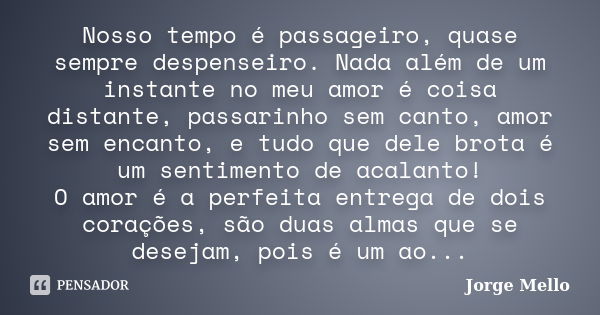 Nosso tempo é passageiro, quase sempre despenseiro. Nada além de um instante no meu amor é coisa distante, passarinho sem canto, amor sem encanto, e tudo que dele brota é um sentimento de acalanto!
O amor é a perfeita entrega de dois corações, são duas almas que se desejam, pois é um ao...

PENSADOR

Jorge Mello